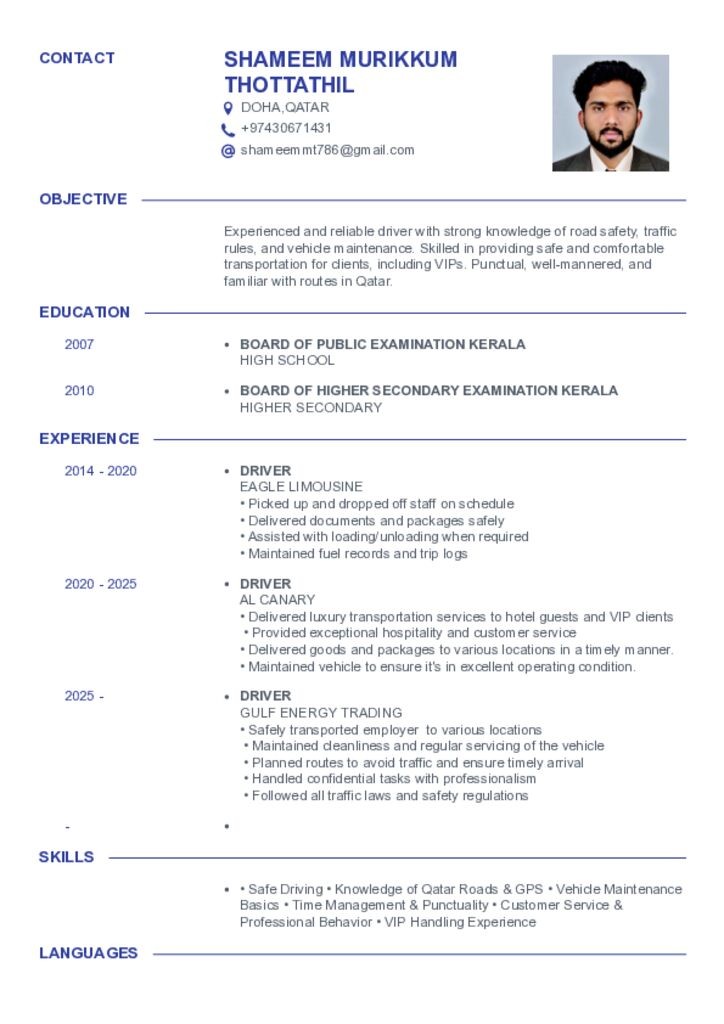 CONTACT

SHAMEEM MURIKKUM THOTTATHIL
DOHA,QATAR
+97430671431
shameemmt786@gmail.com

OBJECTIVE

Experienced and reliable driver with strong knowledge of road safety, traffic rules, and vehicle maintenance. Skilled in providing safe and comfortable transportation for clients, including VIPs. Punctual, well-mannered, and familiar with routes in Qatar.

EDUCATION

2007
• BOARD OF PUBLIC EXAMINATION KERALA
HIGH SCHOOL

2010
• BOARD OF HIGHER SECONDARY EXAMINATION KERALA
HIGHER SECONDARY

EXPERIENCE

2014 - 2020
• DRIVER
EAGLE LIMOUSINE
• Picked up and dropped off staff on schedule
• Delivered documents and packages safely
• Assisted with loading/unloading when required
• Maintained fuel records and trip logs

2020 - 2025
• DRIVER
AL CANARY
• Delivered luxury transportation services to hotel guests and VIP clients
• Provided exceptional hospitality and customer service
• Delivered goods and packages to various locations in a timely manner.
• Maintained vehicle to ensure it's in excellent operating condition.

2025 -
• DRIVER
GULF ENERGY TRADING
• Safely transported employer to various locations
• Maintained cleanliness and regular servicing of the vehicle
• Planned routes to avoid traffic and ensure timely arrival
• Handled confidential tasks with professionalism
• Followed all traffic laws and safety regulations

-
•

SKILLS

• • Safe Driving • Knowledge of Qatar Roads & GPS • Vehicle Maintenance Basics • Time Management & Punctuality • Customer Service & Professional Behavior • VIP Handling Experience

LANGUAGES